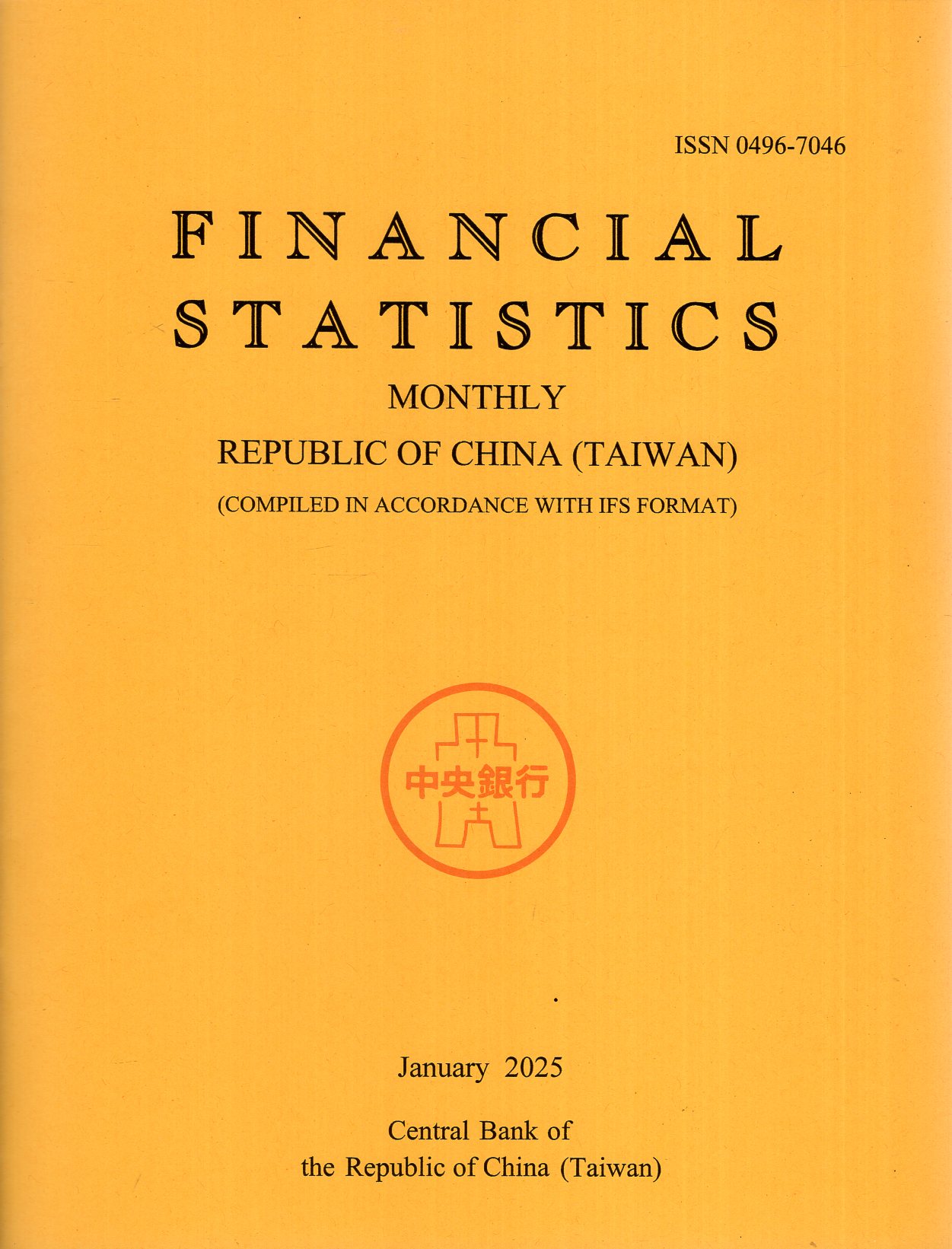 ISSN 0496-7046

FINANCIAL
STATISTICS

MONTHLY

REPUBLIC OF CHINA (TAIWAN)

(COMPILED IN ACCORDANCE WITH IFS FORMAT)

中央銀行

January 2025

Central Bank of
the Republic of China (Taiwan)